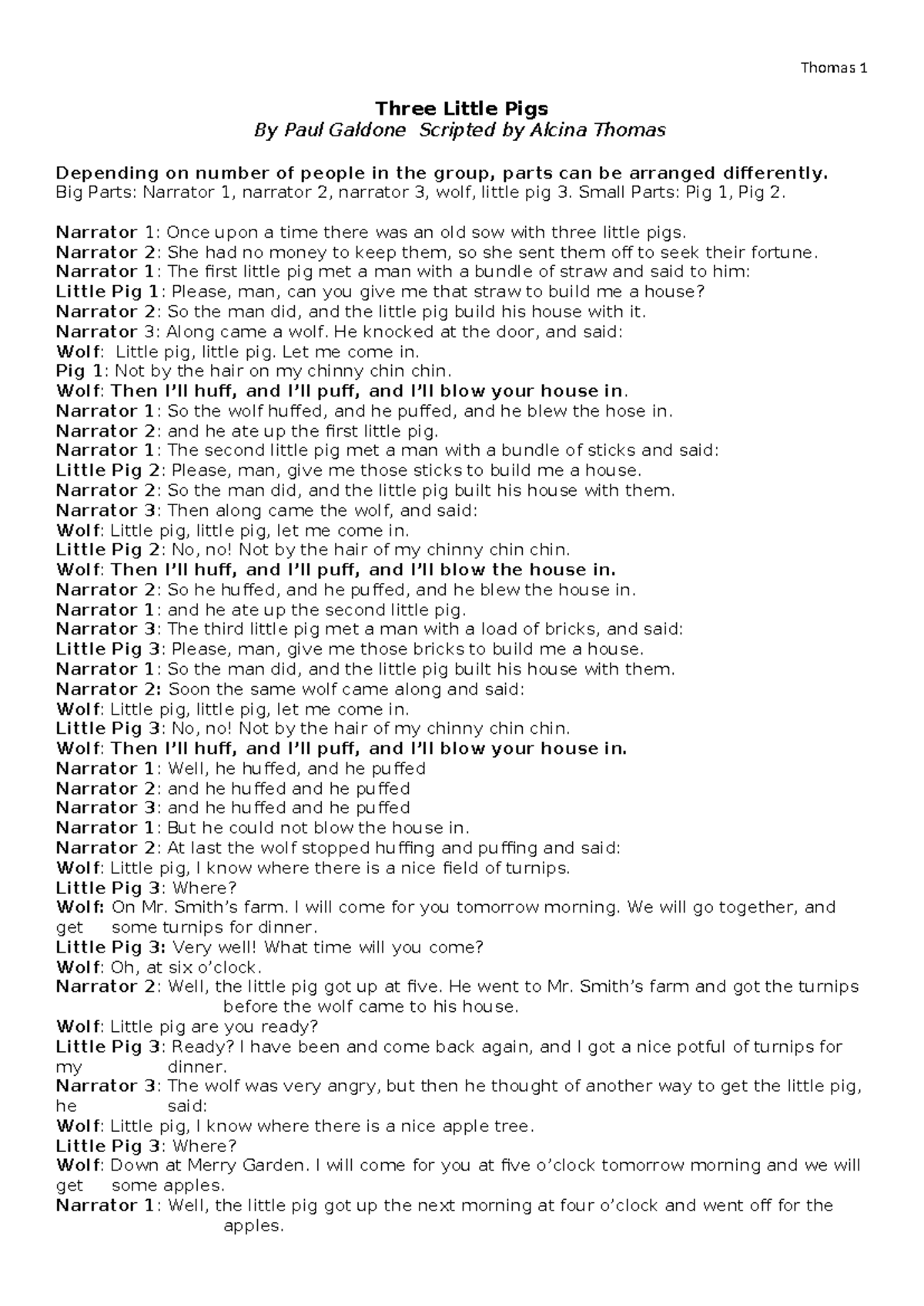 Thomas 1

Three Little Pigs
By Paul Galdone Scripted by Alcina Thomas

Depending on number of people in the group, parts can be arranged differently.
Big Parts: Narrator 1, narrator 2, narrator 3, wolf, little pig 3. Small Parts: Pig 1, Pig 2.

Narrator 1: Once upon a time there was an old sow with three little pigs.
Narrator 2: She had no money to keep them, so she sent them off to seek their fortune.
Narrator 1: The first little pig met a man with a bundle of straw and said to him:
Little Pig 1: Please, man, can you give me that straw to build me a house?
Narrator 2: So the man did, and the little pig build his house with it.
Narrator 3: Along came a wolf. He knocked at the door, and said:
Wolf: Little pig, little pig. Let me come in.
Pig 1: Not by the hair on my chinny chin chin.
Wolf: Then I'll huff, and I'll puff, and I'll blow your house in.
Narrator 1: So the wolf huffed, and he puffed, and he blew the hose in.
Narrator 2: and he ate up the first little pig.
Narrator 1: The second little pig met a man with a bundle of sticks and said:
Little Pig 2: Please, man, give me those sticks to build me a house.
Narrator 2: So the man did, and the little pig built his house with them.
Narrator 3: Then along came the wolf, and said:
Wolf: Little pig, little pig, let me come in.
Little Pig 2: No, no! Not by the hair of my chinny chin chin.
Wolf: Then I'll huff, and I'll puff, and I'll blow the house in.
Narrator 2: So he huffed, and he puffed, and he blew the house in.
Narrator 1: and he ate up the second little pig.
Narrator 3: The third little pig met a man with a load of bricks, and said:
Little Pig 3: Please, man, give me those bricks to build me a house.
Narrator 1: So the man did, and the little pig built his house with them.
Narrator 2: Soon the same wolf came along and said:
Wolf: Little pig, little pig, let me come in.
Little Pig 3: No, no! Not by the hair of my chinny chin chin.
Wolf: Then I'll huff, and I'll puff, and I'll blow your house in.
Narrator 1: Well, he huffed, and he puffed
Narrator 2: and he huffed and he puffed
Narrator 3: and he huffed and he puffed
Narrator 1: But he could not blow the house in.
Narrator 2: At last the wolf stopped huffing and puffing and said:
Wolf: Little pig, I know where there is a nice field of turnips.
Little Pig 3: Where?
Wolf: On Mr. Smith's farm. I will come for you tomorrow morning. We will go together, and get some turnips for dinner.
Little Pig 3: Very well! What time will you come?
Wolf: Oh, at six o'clock.
Narrator 2: Well, the little pig got up at five. He went to Mr. Smith's farm and got the turnips before the wolf came to his house.
Wolf: Little pig are you ready?
Little Pig 3: Ready? I have been and come back again, and I got a nice potful of turnips for my dinner.
Narrator 3: The wolf was very angry, but then he thought of another way to get the little pig, he said:
Wolf: Little pig, I know where there is a nice apple tree.
Little Pig 3: Where?
Wolf: Down at Merry Garden. I will come for you at five o'clock tomorrow morning and we will get some apples.
Narrator 1: Well, the little pig got up the next morning at four o'clock and went off for the apples.